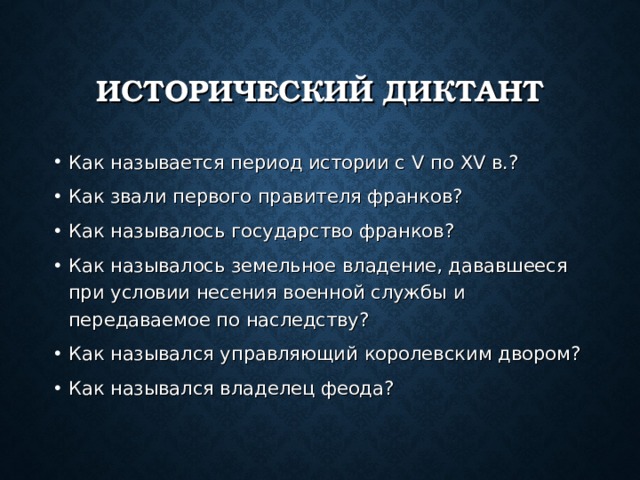 ИСТОРИЧЕСКИЙ ДИКТАНТ

• Как называется период истории с V по XV в.?
• Как звали первого правителя франков?
• Как называлось государство франков?
• Как называлось земельное владение, дававшееся при условии несения военной службы и передаваемое по наследству?
• Как назывался управляющий королевским двором?
• Как назывался владелец феода?